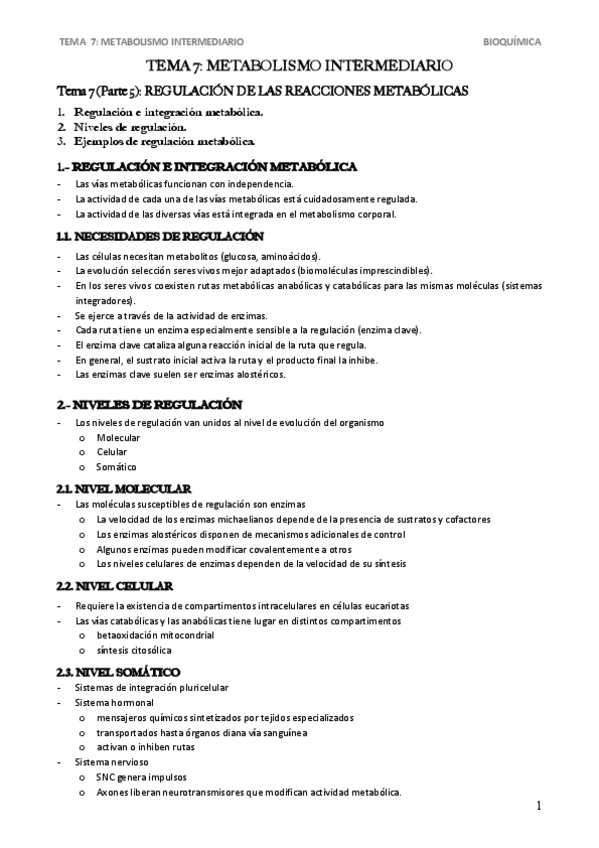 TEMA 7: METABOLISMO INTERMEDIARIO BIOQUÍMICA

TEMA 7: METABOLISMO INTERMEDIARIO

Tema 7 (Parte 5): REGULACIÓN DE LAS REACCIONES METABÓLICAS

1. Regulación e integración metabólica.
2. Niveles de regulación.
3. Ejemplos de regulación metabólica.

1.- REGULACIÓN E INTEGRACIÓN METABÓLICA

- Las vías metabólicas funcionan con independencia.
- La actividad de cada una de las vías metabólicas está cuidadosamente regulada.
- La actividad de las diversas vías está integrada en el metabolismo corporal.

1.1. NECESIDADES DE REGULACIÓN

- Las células necesitan metabolitos (glucosa, aminoácidos).
- La evolución selección seres vivos mejor adaptados (biomoléculas imprescindibles).
- En los seres vivos coexisten rutas metabólicas anabólicas y catabólicas para las mismas moléculas (sistemas integradores).
- Se ejerce a través de la actividad de enzimas.
- Cada ruta tiene un enzima especialmente sensible a la regulación (enzima clave).
- El enzima clave cataliza alguna reacción inicial de la ruta que regula.
- En general, el sustrato inicial activa la ruta y el producto final la inhibe.
- Las enzimas clave suelen ser enzimas alostéricos.

2.- NIVELES DE REGULACIÓN

- Los niveles de regulación van unidos al nivel de evolución del organismo
 o Molecular
 o Celular
 o Somático

2.1. NIVEL MOLECULAR

- Las moléculas susceptibles de regulación son enzimas
 o La velocidad de los enzimas michaelianos depende de la presencia de sustratos y cofactores
 o Los enzimas alostéricos disponen de mecanismos adicionales de control
 o Algunos enzimas pueden modificar covalentemente a otros
 o Los niveles celulares de enzimas dependen de la velocidad de su síntesis

2.2. NIVEL CELULAR

- Requiere la existencia de compartimentos intracelulares en células eucariotas
- Las vías catabólicas y las anabólicas tiene lugar en distintos compartimentos
 o betaoxidación mitocondrial
 o síntesis citosólica

2.3. NIVEL SOMÁTICO

- Sistemas de integración pluricelular
- Sistema hormonal
 o mensajeros químicos sintetizados por tejidos especializados
 o transportados hasta órganos diana vía sanguínea
 o activan o inhiben rutas
- Sistema nervioso
 o SNC genera impulsos
 o Axones liberan neurotransmisores que modifican actividad metabólica.

1